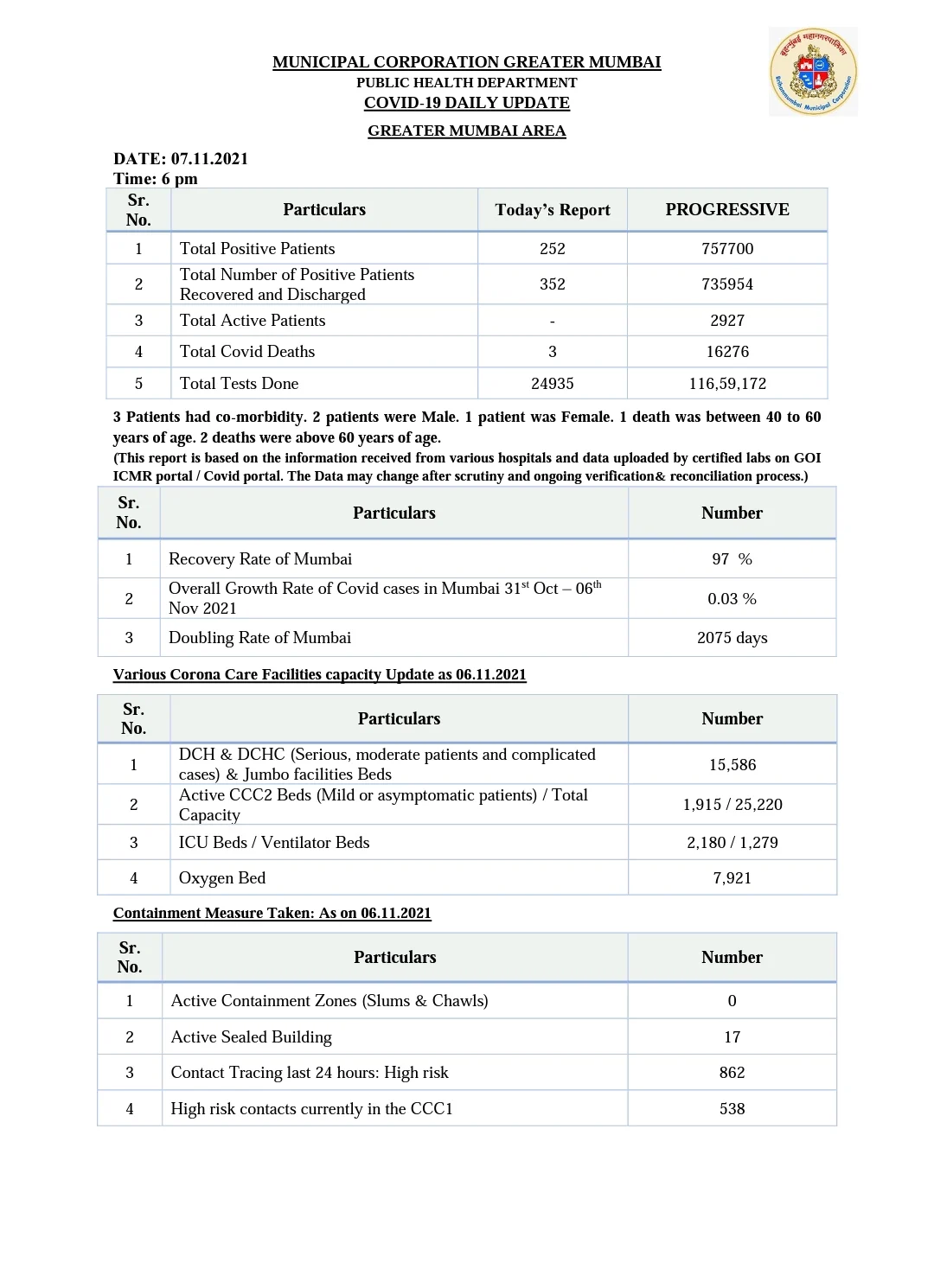 MUNICIPAL CORPORATION GREATER MUMBAI
PUBLIC HEALTH DEPARTMENT
COVID-19 DAILY UPDATE
GREATER MUMBAI AREA

बृहन्मुंबई महानगरपालिका Brihanmumbai Municipal Corporation

DATE: 07.11.2021
Time: 6 pm

| Sr. No. | Particulars | Today's Report | PROGRESSIVE |
|---|---|---|---|
| 1 | Total Positive Patients | 252 | 757700 |
| 2 | Total Number of Positive Patients Recovered and Discharged | 352 | 735954 |
| 3 | Total Active Patients | - | 2927 |
| 4 | Total Covid Deaths | 3 | 16276 |
| 5 | Total Tests Done | 24935 | 116,59,172 |

3 Patients had co-morbidity. 2 patients were Male. 1 patient was Female. 1 death was between 40 to 60 years of age. 2 deaths were above 60 years of age.
(This report is based on the information received from various hospitals and data uploaded by certified labs on GOI ICMR portal / Covid portal. The Data may change after scrutiny and ongoing verification& reconciliation process.)

| Sr. No. | Particulars | Number |
|---|---|---|
| 1 | Recovery Rate of Mumbai | 97 % |
| 2 | Overall Growth Rate of Covid cases in Mumbai 31$^{st}$ Oct – 06$^{th}$ Nov 2021 | 0.03 % |
| 3 | Doubling Rate of Mumbai | 2075 days |

Various Corona Care Facilities capacity Update as 06.11.2021

| Sr. No. | Particulars | Number |
|---|---|---|
| 1 | DCH & DCHC (Serious, moderate patients and complicated cases) & Jumbo facilities Beds | 15,586 |
| 2 | Active CCC2 Beds (Mild or asymptomatic patients) / Total Capacity | 1,915 / 25,220 |
| 3 | ICU Beds / Ventilator Beds | 2,180 / 1,279 |
| 4 | Oxygen Bed | 7,921 |

Containment Measure Taken: As on 06.11.2021

| Sr. No. | Particulars | Number |
|---|---|---|
| 1 | Active Containment Zones (Slums & Chawls) | 0 |
| 2 | Active Sealed Building | 17 |
| 3 | Contact Tracing last 24 hours: High risk | 862 |
| 4 | High risk contacts currently in the CCC1 | 538 |